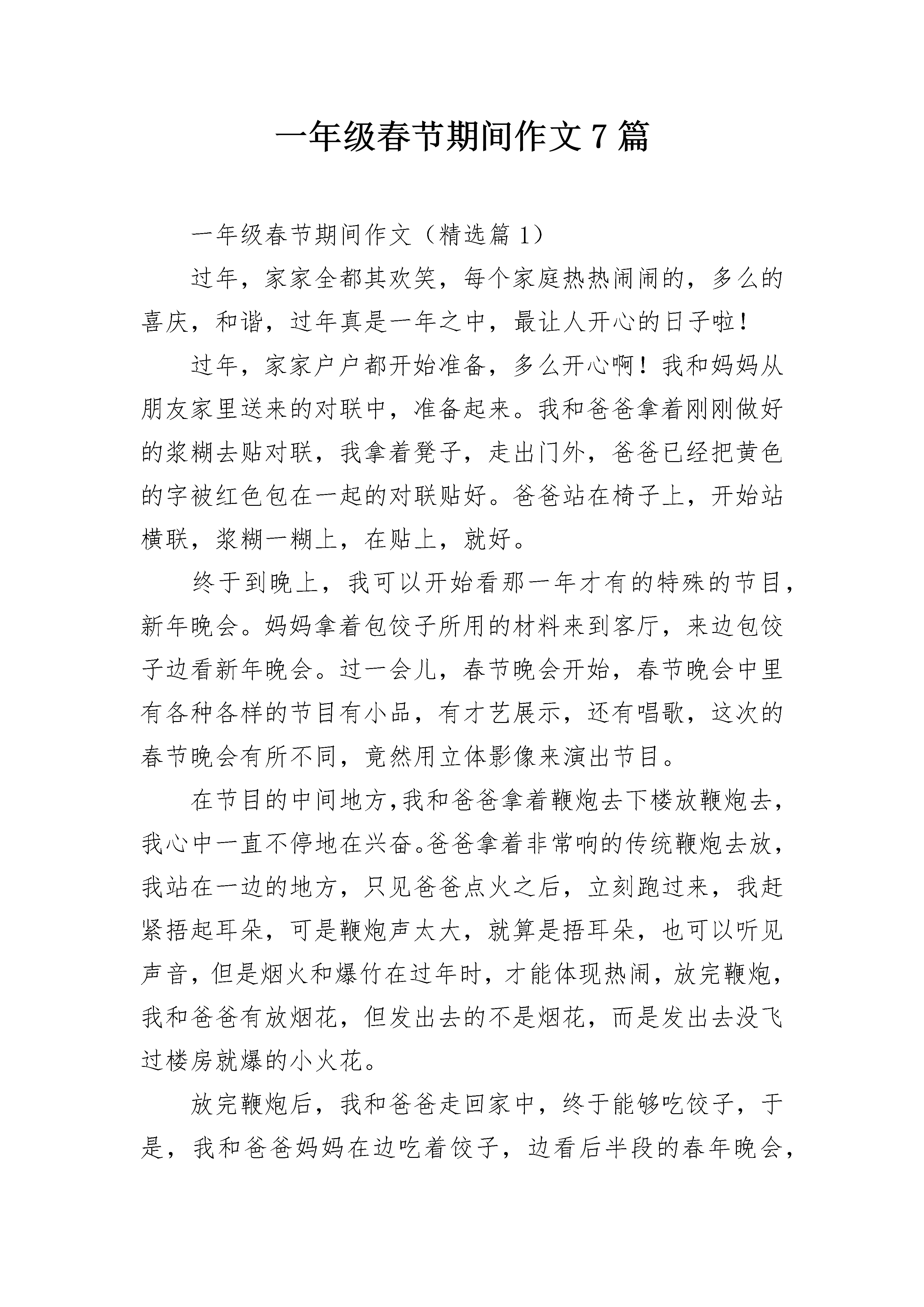 一年级春节期间作文 7 篇

一年级春节期间作文（精选篇 1）

过年，家家全都其欢笑，每个家庭热热闹闹的，多么的喜庆，和谐，过年真是一年之中，最让人开心的日子啦！

过年，家家户户都开始准备，多么开心啊！我和妈妈从朋友家里送来的对联中，准备起来。我和爸爸拿着刚刚做好的浆糊去贴对联，我拿着凳子，走出门外，爸爸已经把黄色的字被红色包在一起的对联贴好。爸爸站在椅子上，开始站横联，浆糊一糊上，在贴上，就好。

终于到晚上，我可以开始看那一年才有的特殊的节目，新年晚会。妈妈拿着包饺子所用的材料来到客厅，来边包饺子边看新年晚会。过一会儿，春节晚会开始，春节晚会中里有各种各样的节目有小品，有才艺展示，还有唱歌，这次的春节晚会有所不同，竟然用立体影像来演出节目。

在节目的中间地方,我和爸爸拿着鞭炮去下楼放鞭炮去，我心中一直不停地在兴奋。爸爸拿着非常响的传统鞭炮去放，我站在一边的地方，只见爸爸点火之后，立刻跑过来，我赶紧捂起耳朵，可是鞭炮声太大，就算是捂耳朵，也可以听见声音，但是烟火和爆竹在过年时，才能体现热闹，放完鞭炮，我和爸爸有放烟花，但发出去的不是烟花，而是发出去没飞过楼房就爆的小火花。

放完鞭炮后，我和爸爸走回家中，终于能够吃饺子，于是，我和爸爸妈妈在边吃着饺子，边看后半段的春年晚会，